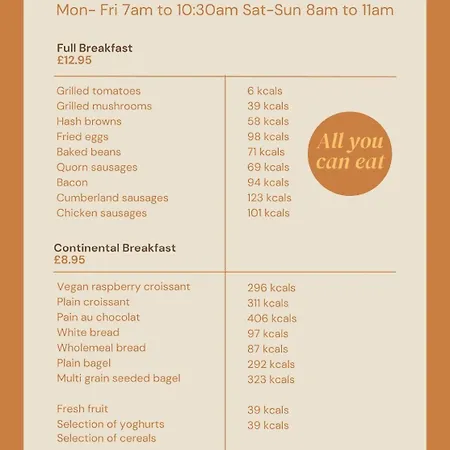 Mon- Fri 7am to 10:30am Sat-Sun 8am to 11am

Full Breakfast
£12.95

| | |
|---|---|
| Grilled tomatoes | 6 kcals |
| Grilled mushrooms | 39 kcals |
| Hash browns | 58 kcals |
| Fried eggs | 98 kcals |
| Baked beans | 71 kcals |
| Quorn sausages | 69 kcals |
| Bacon | 94 kcals |
| Cumberland sausages | 123 kcals |
| Chicken sausages | 101 kcals |

All you can eat

Continental Breakfast
£8.95

| | |
|---|---|
| Vegan raspberry croissant | 296 kcals |
| Plain croissant | 311 kcals |
| Pain au chocolat | 406 kcals |
| White bread | 97 kcals |
| Wholemeal bread | 87 kcals |
| Plain bagel | 292 kcals |
| Multi grain seeded bagel | 323 kcals |
| Fresh fruit | 39 kcals |
| Selection of yoghurts | 39 kcals |
| Selection of cereals | |